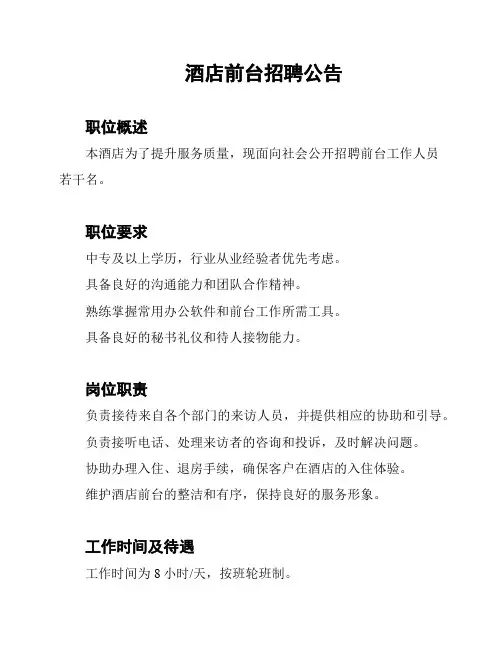 酒店前台招聘公告

职位概述

本酒店为了提升服务质量，现面向社会公开招聘前台工作人员若干名。

职位要求

中专及以上学历，行业从业经验者优先考虑。

具备良好的沟通能力和团队合作精神。

熟练掌握常用办公软件和前台工作所需工具。

具备良好的秘书礼仪和待人接物能力。

岗位职责

负责接待来自各个部门的来访人员，并提供相应的协助和引导。

负责接听电话、处理来访者的咨询和投诉，及时解决问题。

协助办理入住、退房手续，确保客户在酒店的入住体验。

维护酒店前台的整洁和有序，保持良好的服务形象。

工作时间及待遇

工作时间为 8 小时/天，按班轮班制。